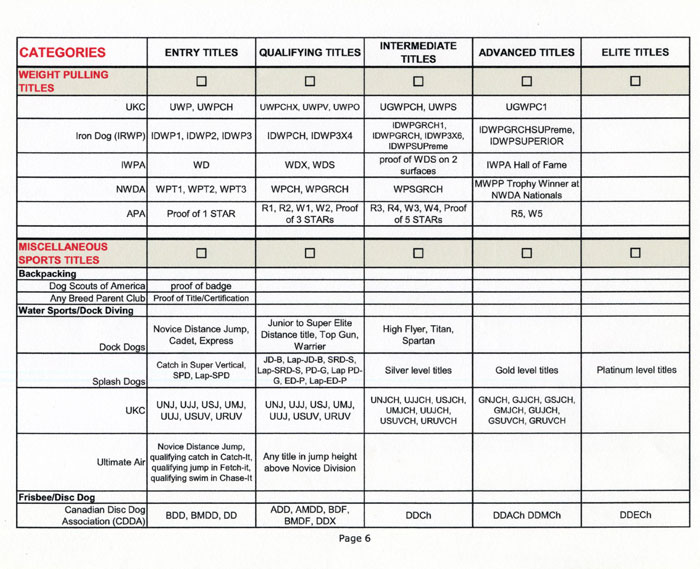 | CATEGORIES | ENTRY TITLES | QUALIFYING TITLES | INTERMEDIATE TITLES | ADVANCED TITLES | ELITE TITLES |
|---|---|---|---|---|---|
| WEIGHT PULLING TITLES | ☐ | ☐ | ☐ | ☐ | ☐ |
| UKC | UWP, UWPCH | UWPCHX, UWPV, UWPO | UGWPCH, UWPS | UGWPC1 | |
| Iron Dog (IRWP) | IDWP1, IDWP2, IDWP3 | IDWPCH, IDWP3X4 | IDWPGRCH1, IDWPGRCH, IDWP3X6, IDWPSUPreme | IDWPGRCHSUPreme, IDWPSUPERIOR | |
| IWPA | WD | WDX, WDS | proof of WDS on 2 surfaces | IWPA Hall of Fame | |
| NWDA | WPT1, WPT2, WPT3 | WPCH, WPGRCH | WPSGRCH | MWPP Trophy Winner at NWDA Nationals | |
| APA | Proof of 1 STAR | R1, R2, W1, W2, Proof of 3 STARs | R3, R4, W3, W4, Proof of 5 STARs | R5, W5 | |
| | | | | | |
| MISCELLANEOUS SPORTS TITLES | ☐ | ☐ | ☐ | ☐ | ☐ |
| Backpacking | | | | | |
| Dog Scouts of America | proof of badge | | | | |
| Any Breed Parent Club | Proof of Title/Certification | | | | |
| Water Sports/Dock Diving | | | | | |
| Dock Dogs | Novice Distance Jump, Cadet, Express | Junior to Super Elite Distance title, Top Gun, Warrier | High Flyer, Titan, Spartan | | |
| Splash Dogs | Catch in Super Vertical, SPD, Lap-SPD | JD-B, Lap-JD-B, SRD-S, Lap-SRD-S, PD-G, Lap PD-G, ED-P, Lap-ED-P | Silver level titles | Gold level titles | Platinum level titles |
| UKC | UNJ, UJJ, USJ, UMJ, UUJ, USUV, URUV | UNJ, UJJ, USJ, UMJ, UUJ, USUV, URUV | UNJCH, UJJCH, USJCH, UMJCH, UUJCH, USUVCH, URUVCH | GNJCH, GJJCH, GSJCH, GMJCH, GUJCH, GSUVCH, GRUVCH | |
| Ultimate Air | Novice Distance Jump, qualifying catch in Catch-It, qualifying jump in Fetch-it, qualifying swim in Chase-It | Any title in jump height above Novice Division | | | |
| Frisbee/Disc Dog | | | | | |
| Canadian Disc Dog Association (CDDA) | BDD, BMDD, DD | ADD, AMDD, BDF, BMDF, DDX | DDCh | DDACh DDMCh | DDECh |

Page 6